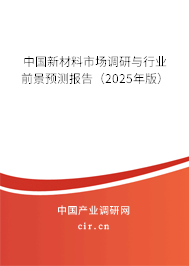 中国新材料市场调研与行业前景预测报告（2025年版）

中国产业调研网
cir.cn